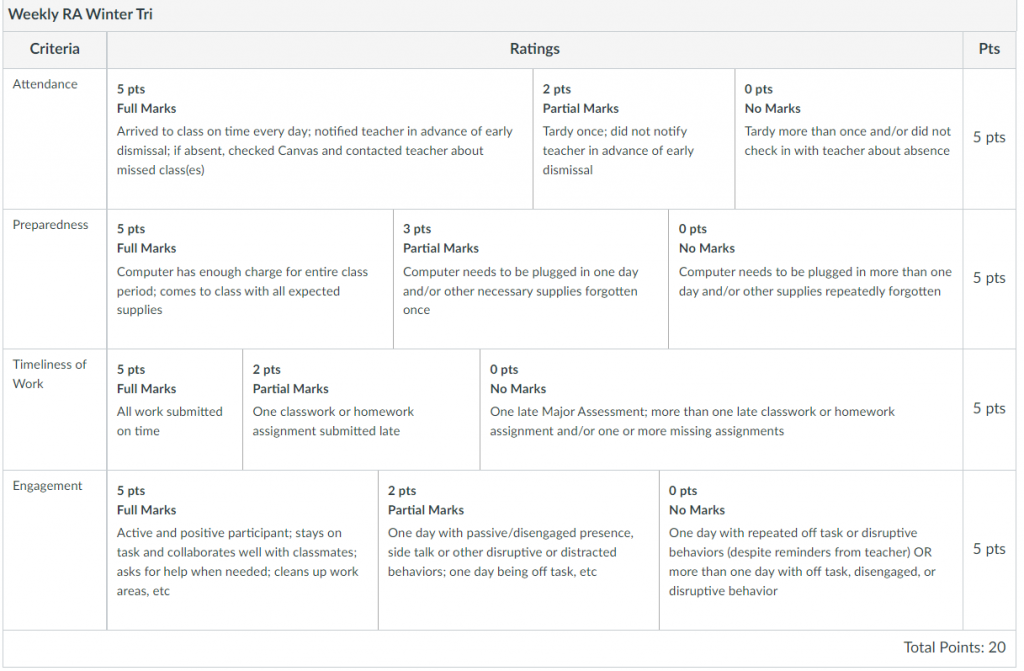 Weekly RA Winter Tri

| Criteria | Ratings | | | Pts |
|---|---|---|---|---|
| Attendance | 5 pts Full Marks Arrived to class on time every day; notified teacher in advance of early dismissal; if absent, checked Canvas and contacted teacher about missed class(es) | 2 pts Partial Marks Tardy once; did not notify teacher in advance of early dismissal | 0 pts No Marks Tardy more than once and/or did not check in with teacher about absence | 5 pts |
| Preparedness | 5 pts Full Marks Computer has enough charge for entire class period; comes to class with all expected supplies | 3 pts Partial Marks Computer needs to be plugged in one day and/or other necessary supplies forgotten once | 0 pts No Marks Computer needs to be plugged in more than one day and/or other supplies repeatedly forgotten | 5 pts |
| Timeliness of Work | 5 pts Full Marks All work submitted on time | 2 pts Partial Marks One classwork or homework assignment submitted late | 0 pts No Marks One late Major Assessment; more than one late classwork or homework assignment and/or one or more missing assignments | 5 pts |
| Engagement | 5 pts Full Marks Active and positive participant; stays on task and collaborates well with classmates; asks for help when needed; cleans up work areas, etc | 2 pts Partial Marks One day with passive/disengaged presence, side talk or other disruptive or distracted behaviors; one day being off task, etc | 0 pts No Marks One day with repeated off task or disruptive behaviors (despite reminders from teacher) OR more than one day with off task, disengaged, or disruptive behavior | 5 pts |

Total Points: 20